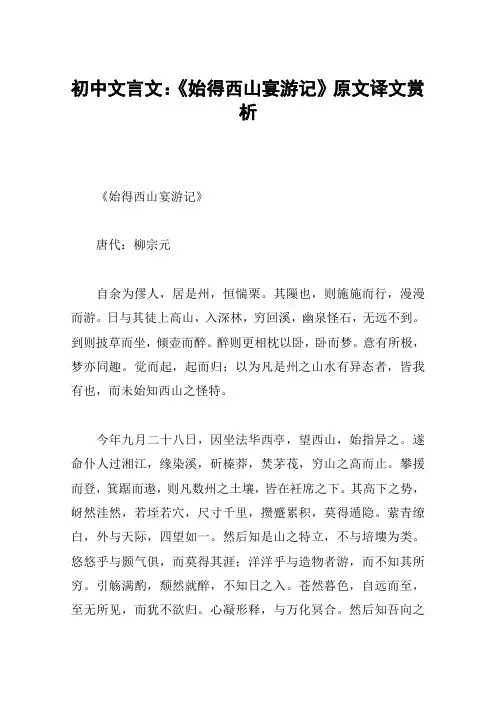 初中文言文:《始得西山宴游记》原文译文赏析

《始得西山宴游记》

唐代：柳宗元

自余为僇人，居是州，恒惴栗。其隟也，则施施而行，漫漫而游。日与其徒上高山，入深林，穷回溪，幽泉怪石，无远不到。到则披草而坐，倾壶而醉。醉则更相枕以卧，卧而梦。意有所极，梦亦同趣。觉而起，起而归；以为凡是州之山水有异态者，皆我有也，而未始知西山之怪特。

今年九月二十八日，因坐法华西亭，望西山，始指异之。遂命仆人过湘江，缘染溪，斫榛莽，焚茅茷，穷山之高而止。攀援而登，箕踞而遨，则凡数州之土壤，皆在衽席之下。其高下之势，岈然洼然，若垤若穴，尺寸千里，攒蹙累积，莫得遁隐。萦青缭白，外与天际，四望如一。然后知是山之特立，不与培塿为类。悠悠乎与颢气俱，而莫得其涯；洋洋乎与造物者游，而不知其所穷。引觞满酌，颓然就醉，不知日之入。苍然暮色，自远而至，至无所见，而犹不欲归。心凝形释，与万化冥合。然后知吾向之